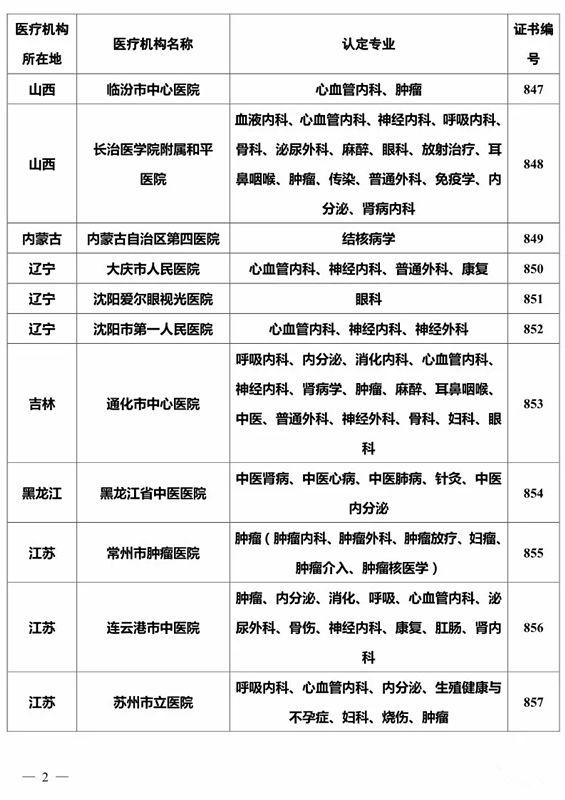 | 医疗机构所在地 | 医疗机构名称 | 认定专业 | 证书编号 |
|---|---|---|---|
| 山西 | 临汾市中心医院 | 心血管内科、肿瘤 | 847 |
| 山西 | 长治医学院附属和平医院 | 血液内科、心血管内科、神经内科、呼吸内科、骨科、泌尿外科、麻醉、眼科、放射治疗、耳鼻咽喉、肿瘤、传染、普通外科、免疫学、内分泌、肾病内科 | 848 |
| 内蒙古 | 内蒙古自治区第四医院 | 结核病学 | 849 |
| 辽宁 | 大庆市人民医院 | 心血管内科、神经内科、普通外科、康复 | 850 |
| 辽宁 | 沈阳爱尔眼视光医院 | 眼科 | 851 |
| 辽宁 | 沈阳市第一人民医院 | 心血管内科、神经内科、神经外科 | 852 |
| 吉林 | 通化市中心医院 | 呼吸内科、内分泌、消化内科、心血管内科、神经内科、肾病学、肿瘤、麻醉、耳鼻咽喉、中医、普通外科、神经外科、骨科、妇科、眼科 | 853 |
| 黑龙江 | 黑龙江省中医医院 | 中医肾病、中医心病、中医肺病、针灸、中医内分泌 | 854 |
| 江苏 | 常州市肿瘤医院 | 肿瘤（肿瘤内科、肿瘤外科、肿瘤放疗、妇瘤、肿瘤介入、肿瘤核医学） | 855 |
| 江苏 | 连云港市中医院 | 肿瘤、内分泌、消化、呼吸、心血管内科、泌尿外科、骨伤、神经内科、康复、肛肠、肾内科 | 856 |
| 江苏 | 苏州市立医院 | 呼吸内科、心血管内科、内分泌、生殖健康与不孕症、妇科、烧伤、肿瘤 | 857 |

— 2 —